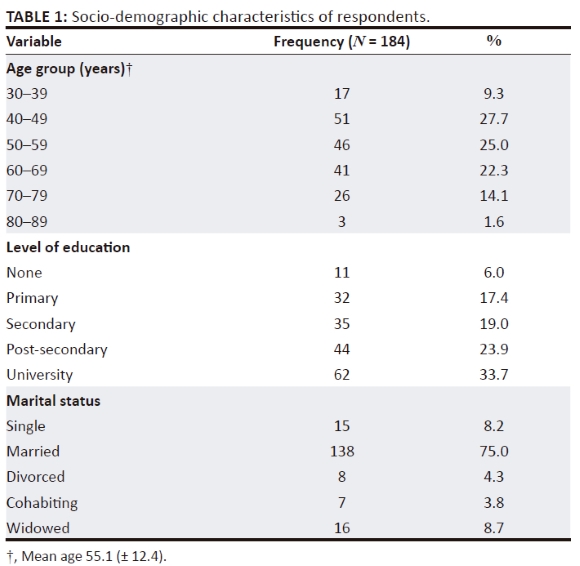 TABLE 1: Socio-demographic characteristics of respondents.

| Variable | Frequency ($N$ = 184) | % |
|---|---|---|
| Age group (years)† | | |
| 30–39 | 17 | 9.3 |
| 40–49 | 51 | 27.7 |
| 50–59 | 46 | 25.0 |
| 60–69 | 41 | 22.3 |
| 70–79 | 26 | 14.1 |
| 80–89 | 3 | 1.6 |
| Level of education | | |
| None | 11 | 6.0 |
| Primary | 32 | 17.4 |
| Secondary | 35 | 19.0 |
| Post-secondary | 44 | 23.9 |
| University | 62 | 33.7 |
| Marital status | | |
| Single | 15 | 8.2 |
| Married | 138 | 75.0 |
| Divorced | 8 | 4.3 |
| Cohabiting | 7 | 3.8 |
| Widowed | 16 | 8.7 |

†, Mean age 55.1 (± 12.4).